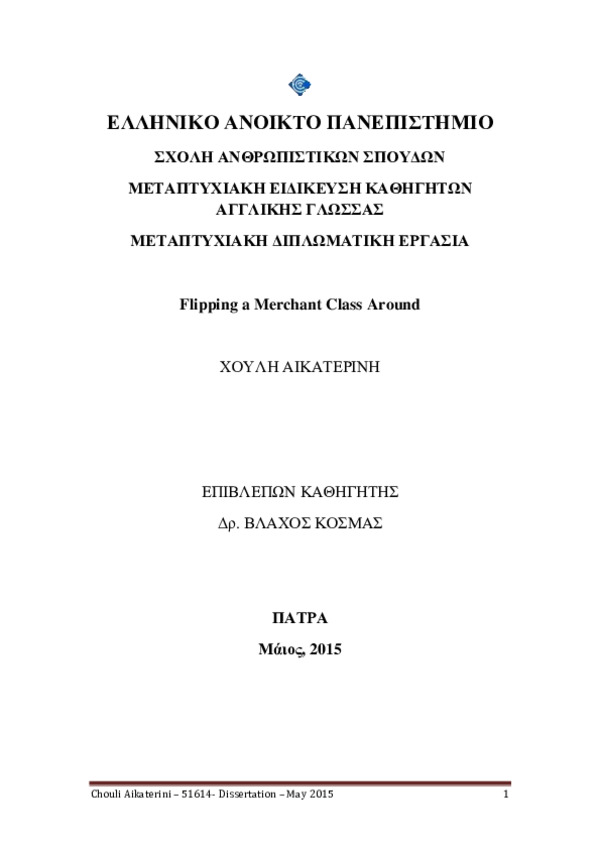 ΕΛΛΗΝΙΚΟ ΑΝΟΙΚΤΟ ΠΑΝΕΠΙΣΤΗΜΙΟ

ΣΧΟΛΗ ΑΝΘΡΩΠΙΣΤΙΚΩΝ ΣΠΟΥΔΩΝ

ΜΕΤΑΠΤΥΧΙΑΚΗ ΕΙΔΙΚΕΥΣΗ ΚΑΘΗΓΗΤΩΝ ΑΓΓΛΙΚΗΣ ΓΛΩΣΣΑΣ

ΜΕΤΑΠΤΥΧΙΑΚΗ ΔΙΠΛΩΜΑΤΙΚΗ ΕΡΓΑΣΙΑ

Flipping a Merchant Class Around

ΧΟΥΛΗ ΑΙΚΑΤΕΡΙΝΗ

ΕΠΙΒΛΕΠΩΝ ΚΑΘΗΓΗΤΗΣ

Δρ. ΒΛΑΧΟΣ ΚΟΣΜΑΣ

ΠΑΤΡΑ

Μάιος, 2015

Chouli Aikaterini – 51614- Dissertation – May 2015

1